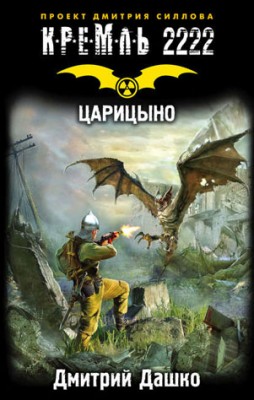 ПРОЕКТ ДМИТРИЯ СИЛЛОВА

К·Р·Е·М·Л·Ь 2222

ЦАРИЦЫНО

Дмитрий Дашко